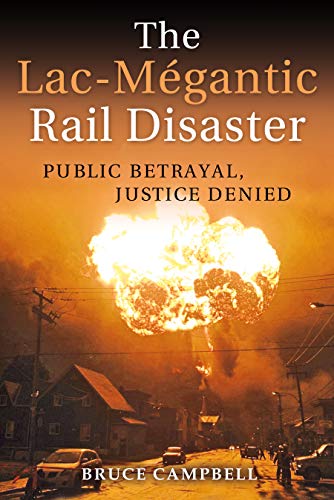 The Lac-Mégantic Rail Disaster

PUBLIC BETRAYAL, JUSTICE DENIED

BRUCE CAMPBELL